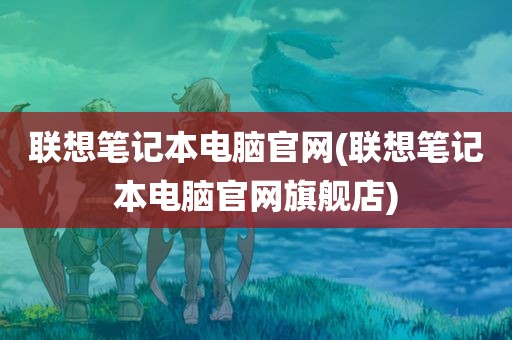 联想笔记本电脑官网(联想笔记本电脑官网旗舰店)